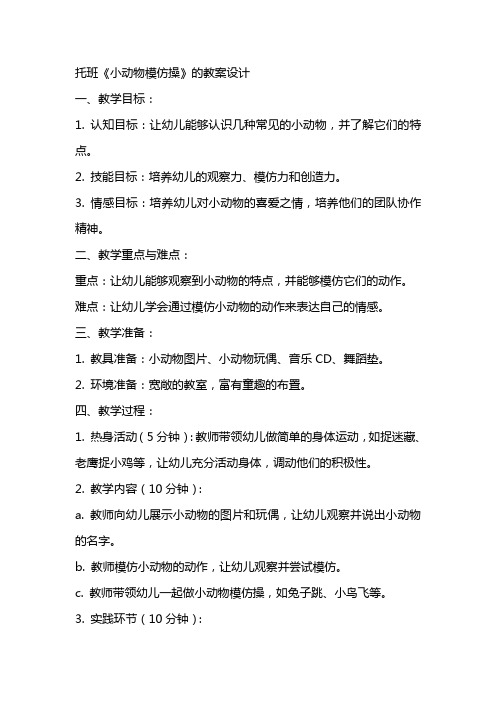 托班《小动物模仿操》的教案设计

一、教学目标：

1. 认知目标：让幼儿能够认识几种常见的小动物，并了解它们的特点。

2. 技能目标：培养幼儿的观察力、模仿力和创造力。

3. 情感目标：培养幼儿对小动物的喜爱之情，培养他们的团队协作精神。

二、教学重点与难点：

重点：让幼儿能够观察到小动物的特点，并能够模仿它们的动作。

难点：让幼儿学会通过模仿小动物的动作来表达自己的情感。

三、教学准备：

1. 教具准备：小动物图片、小动物玩偶、音乐 CD、舞蹈垫。

2. 环境准备：宽敞的教室，富有童趣的布置。

四、教学过程：

1. 热身活动（5 分钟）：教师带领幼儿做简单的身体运动，如捉迷藏、老鹰捉小鸡等，让幼儿充分活动身体，调动他们的积极性。

2. 教学内容（10 分钟）：

a. 教师向幼儿展示小动物的图片和玩偶，让幼儿观察并说出小动物的名字。

b. 教师模仿小动物的动作，让幼儿观察并尝试模仿。

c. 教师带领幼儿一起做小动物模仿操，如兔子跳、小鸟飞等。

3. 实践环节（10 分钟）：